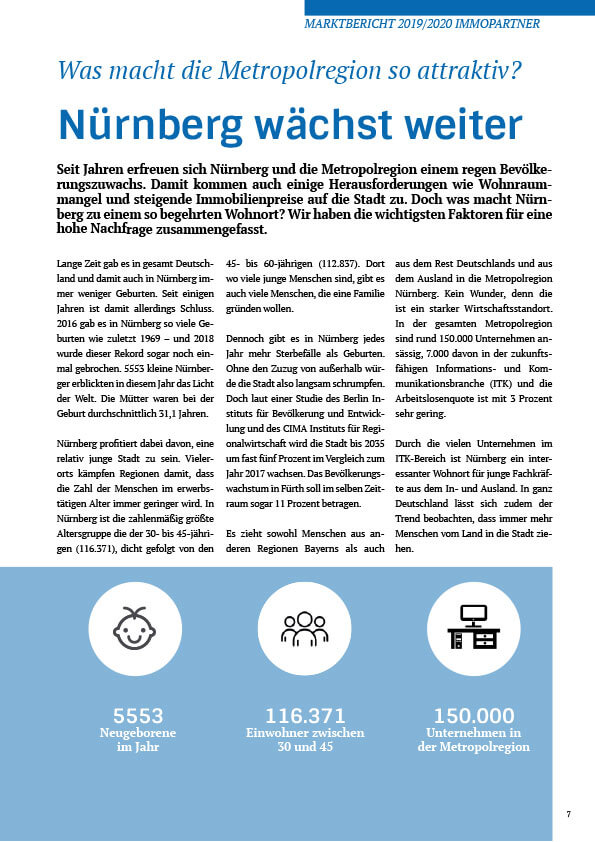 MARKTBERICHT 2019/2020 IMMOPARTNER

Was macht die Metropolregion so attraktiv?

Nürnberg wächst weiter

Seit Jahren erfreuen sich Nürnberg und die Metropolregion einem regen Bevölkerungszuwachs. Damit kommen auch einige Herausforderungen wie Wohnraummangel und steigende Immobilienpreise auf die Stadt zu. Doch was macht Nürnberg zu einem so begehrten Wohnort? Wir haben die wichtigsten Faktoren für eine hohe Nachfrage zusammengefasst.

Lange Zeit gab es in gesamt Deutschland und damit auch in Nürnberg immer weniger Geburten. Seit einigen Jahren ist damit allerdings Schluss. 2016 gab es in Nürnberg so viele Geburten wie zuletzt 1969 – und 2018 wurde dieser Rekord sogar noch einmal gebrochen. 5553 kleine Nürnberger erblickten in diesem Jahr das Licht der Welt. Die Mütter waren bei der Geburt durchschnittlich 31,1 Jahren.

Nürnberg profitiert dabei davon, eine relativ junge Stadt zu sein. Vielerorts kämpfen Regionen damit, dass die Zahl der Menschen im erwerbstätigen Alter immer geringer wird. In Nürnberg ist die zahlenmäßig größte Altersgruppe die der 30- bis 45-jährigen (116.371), dicht gefolgt von den 45- bis 60-jährigen (112.837). Dort wo viele junge Menschen sind, gibt es auch viele Menschen, die eine Familie gründen wollen.

Dennoch gibt es in Nürnberg jedes Jahr mehr Sterbefälle als Geburten. Ohne den Zuzug von außerhalb würde die Stadt also langsam schrumpfen. Doch laut einer Studie des Berlin Instituts für Bevölkerung und Entwicklung und des CIMA Instituts für Regionalwirtschaft wird die Stadt bis 2035 um fast fünf Prozent im Vergleich zum Jahr 2017 wachsen. Das Bevölkerungswachstum in Fürth soll im selben Zeitraum sogar 11 Prozent betragen.

Es zieht sowohl Menschen aus anderen Regionen Bayerns als auch aus dem Rest Deutschlands und aus dem Ausland in die Metropolregion Nürnberg. Kein Wunder, denn die ist ein starker Wirtschaftsstandort. In der gesamten Metropolregion sind rund 150.000 Unternehmen ansässig, 7.000 davon in der zukunftsfähigen Informations- und Kommunikationsbranche (ITK) und die Arbeitslosenquote ist mit 3 Prozent sehr gering.

Durch die vielen Unternehmen im ITK-Bereich ist Nürnberg ein interessanter Wohnort für junge Fachkräfte aus dem In- und Ausland. In ganz Deutschland lässt sich zudem der Trend beobachten, dass immer mehr Menschen vom Land in die Stadt ziehen.

5553
Neugeborene im Jahr

116.371
Einwohner zwischen 30 und 45

150.000
Unternehmen in der Metropolregion

7